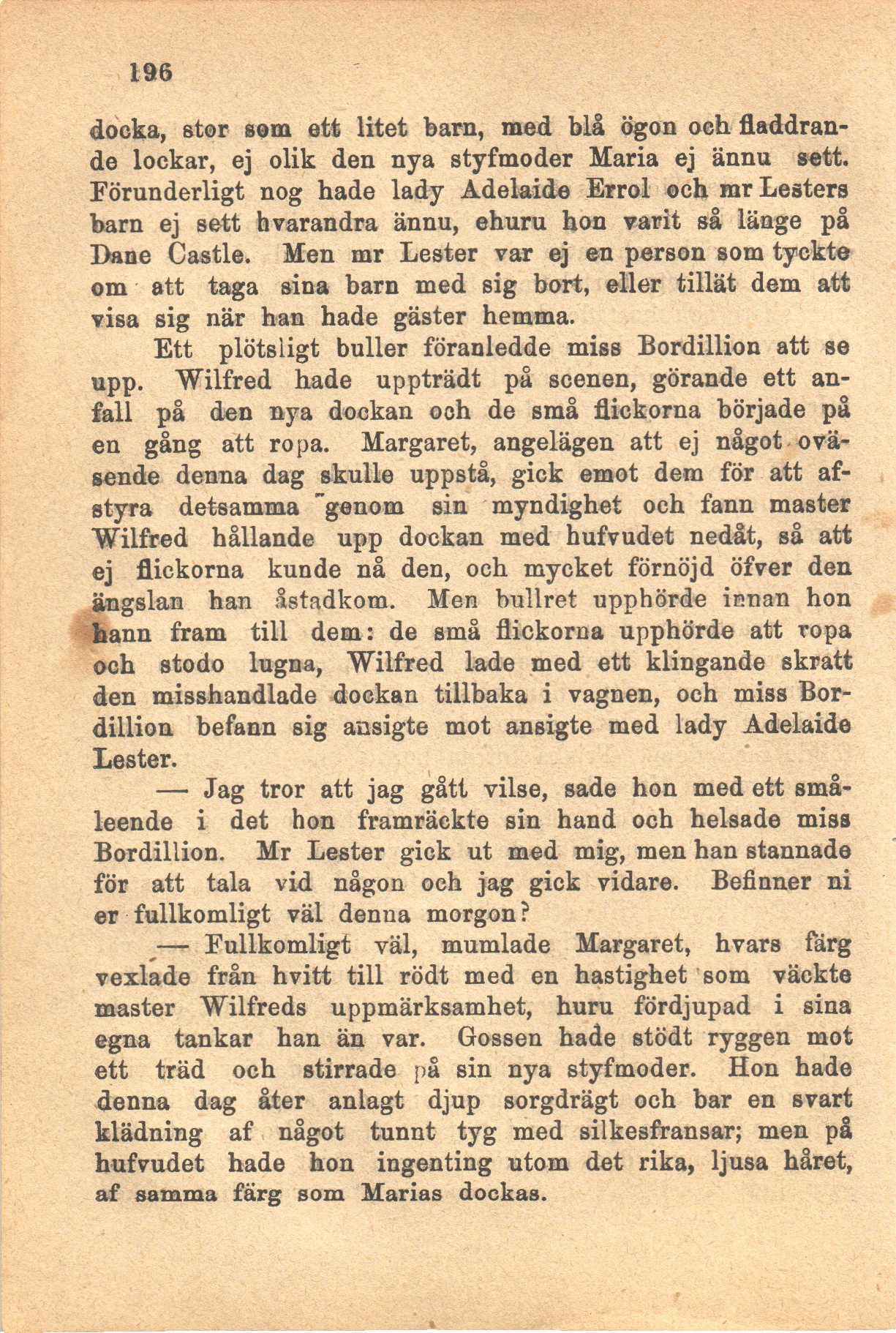 196

docka, stor som ett litet barn, med blå ögon och fladdrande lockar, ej olik den nya styfmoder Maria ej ännu sett. Förunderligt nog hade lady Adelaide Errol och mr Lesters barn ej sett hvarandra ännu, ehuru hon varit så länge på Dane Castle. Men mr Lester var ej en person som tyckte om att taga sina barn med sig bort, eller tillät dem att visa sig när han hade gäster hemma.

Ett plötsligt buller föranledde miss Bordillion att se upp. Wilfred hade uppträdt på scenen, görande ett anfall på den nya dockan och de små flickorna började på en gång att ropa. Margaret, angelägen att ej något oväsende denna dag skulle uppstå, gick emot dem för att afstyra detsamma genom sin myndighet och fann master Wilfred hållande upp dockan med hufvudet nedåt, så att ej flickorna kunde nå den, och mycket förnöjd öfver den ängslan han åstadkom. Men bullret upphörde innan hon hann fram till dem: de små flickorna upphörde att ropa och stodo lugna, Wilfred lade med ett klingande skratt den misshandlade dockan tillbaka i vagnen, och miss Bordillion befann sig ansigte mot ansigte med lady Adelaide Lester.

— Jag tror att jag gått vilse, sade hon med ett småleende i det hon framräckte sin hand och helsade miss Bordillion. Mr Lester gick ut med mig, men han stannade för att tala vid någon och jag gick vidare. Befinner ni er fullkomligt väl denna morgon?

— Fullkomligt väl, mumlade Margaret, hvars färg vexlade från hvitt till rödt med en hastighet som väckte master Wilfreds uppmärksamhet, huru fördjupad i sina egna tankar han än var. Gossen hade stödt ryggen mot ett träd och stirrade på sin nya styfmoder. Hon hade denna dag åter anlagt djup sorgdrägt och bar en svart klädning af något tunnt tyg med silkesfransar; men på hufvudet hade hon ingenting utom det rika, ljusa håret, af samma färg som Marias dockas.